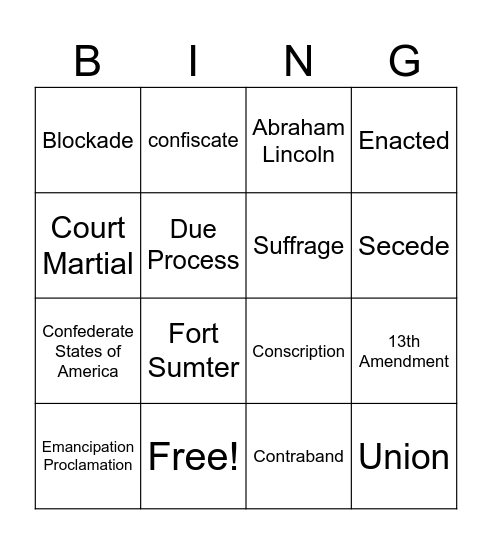 | B | I | N | G |
|---|---|---|---|
| Blockade | confiscate | Abraham Lincoln | Enacted |
| Court Martial | Due Process | Suffrage | Secede |
| Confederate States of America | Fort Sumter | Conscription | 13th Amendment |
| Emancipation Proclamation | Free! | Contraband | Union |